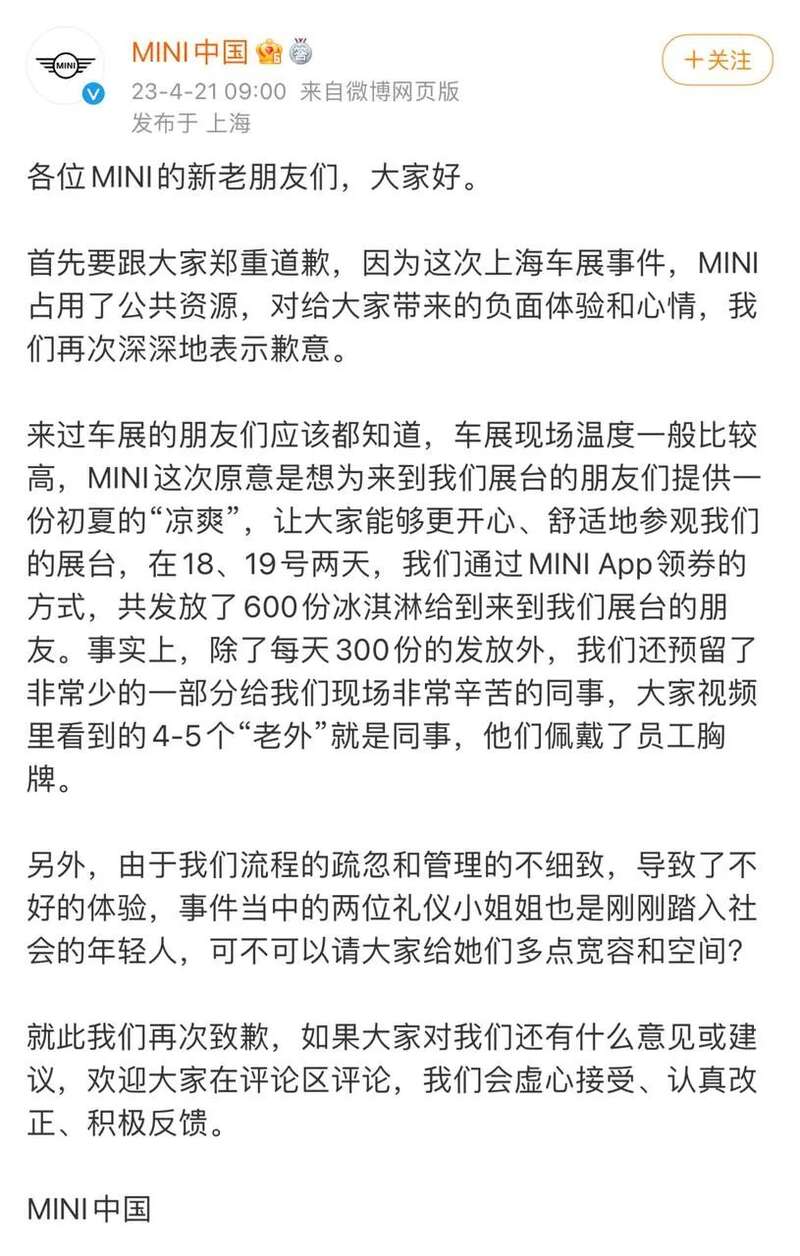 MINI
MINI中国
23-4-21 09:00 来自微博网页版
发布于 上海
+关注

各位MINI的新老朋友们，大家好。

首先要跟大家郑重道歉，因为这次上海车展事件，MINI占用了公共资源，对给大家带来的负面体验和心情，我们再次深深地表示歉意。

来过车展的朋友们应该都知道，车展现场温度一般比较高，MINI这次原意是想为来到我们展台的朋友们提供一份初夏的“凉爽”，让大家能够更开心、舒适地参观我们的展台，在18、19号两天，我们通过MINI App领券的方式，共发放了600份冰淇淋给到来到我们展台的朋友。事实上，除了每天300份的发放外，我们还预留了非常少的一部分给我们现场非常辛苦的同事，大家视频里看到的4-5个“老外”就是同事，他们佩戴了员工胸牌。

另外，由于我们流程的疏忽和管理的不细致，导致了不好的体验，事件当中的两位礼仪小姐姐也是刚刚踏入社会的年轻人，可不可以请大家给她们多点宽容和空间?

就此我们再次致歉，如果大家对我们还有什么意见或建议，欢迎大家在评论区评论，我们会虚心接受、认真改正、积极反馈。

MINI中国